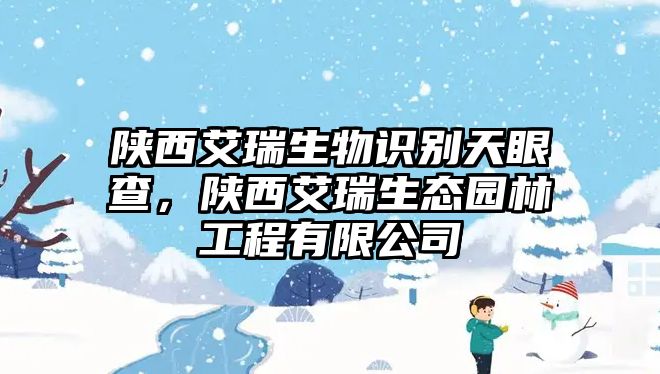 陕西艾瑞生物识别天眼查，陕西艾瑞生态园林工程有限公司